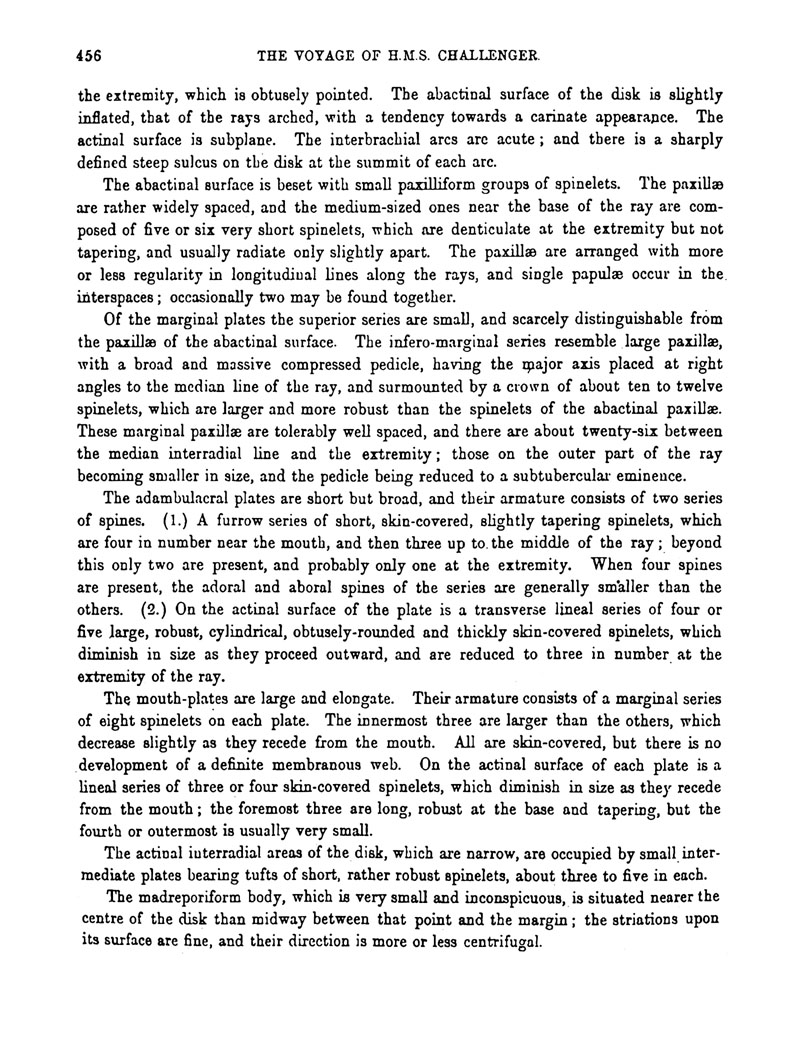 456 THE VOYAGE OF H.M.S. CHALLENGER.

the extremity, which is obtusely pointed. The abactinal surface of the disk is slightly inflated, that of the rays arched, with a tendency towards a carinate appearance. The actinal surface is subplane. The interbrachial arcs are acute; and there is a sharply defined steep sulcus on the disk at the summit of each arc.

The abactinal surface is beset with small paxilliform groups of spinelets. The paxillæ are rather widely spaced, and the medium-sized ones near the base of the ray are composed of five or six very short spinelets, which are denticulate at the extremity but not tapering, and usually radiate only slightly apart. The paxillæ are arranged with more or less regularity in longitudinal lines along the rays, and single papulæ occur in the interspaces; occasionally two may be found together.

Of the marginal plates the superior series are small, and scarcely distinguishable from the paxillæ of the abactinal surface. The infero-marginal series resemble large paxillæ, with a broad and massive compressed pedicle, having the major axis placed at right angles to the median line of the ray, and surmounted by a crown of about ten to twelve spinelets, which are larger and more robust than the spinelets of the abactinal paxillæ. These marginal paxillæ are tolerably well spaced, and there are about twenty-six between the median interradial line and the extremity; those on the outer part of the ray becoming smaller in size, and the pedicle being reduced to a subtubercular eminence.

The adambulacral plates are short but broad, and their armature consists of two series of spines. (1.) A furrow series of short, skin-covered, slightly tapering spinelets, which are four in number near the mouth, and then three up to the middle of the ray; beyond this only two are present, and probably only one at the extremity. When four spines are present, the adoral and aboral spines of the series are generally smaller than the others. (2.) On the actinal surface of the plate is a transverse lineal series of four or five large, robust, cylindrical, obtusely-rounded and thickly skin-covered spinelets, which diminish in size as they proceed outward, and are reduced to three in number at the extremity of the ray.

The mouth-plates are large and elongate. Their armature consists of a marginal series of eight spinelets on each plate. The innermost three are larger than the others, which decrease slightly as they recede from the mouth. All are skin-covered, but there is no development of a definite membranous web. On the actinal surface of each plate is a lineal series of three or four skin-covered spinelets, which diminish in size as they recede from the mouth; the foremost three are long, robust at the base and tapering, but the fourth or outermost is usually very small.

The actinal interradial areas of the disk, which are narrow, are occupied by small intermediate plates bearing tufts of short, rather robust spinelets, about three to five in each.

The madreporiform body, which is very small and inconspicuous, is situated nearer the centre of the disk than midway between that point and the margin; the striations upon its surface are fine, and their direction is more or less centrifugal.